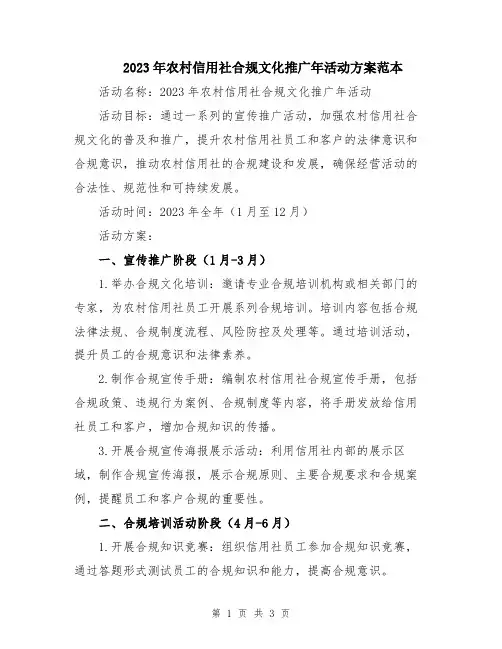 2023年农村信用社合规文化推广年活动方案范本

活动名称：2023年农村信用社合规文化推广年活动

活动目标：通过一系列的宣传推广活动，加强农村信用社合规文化的普及和推广，提升农村信用社员工和客户的法律意识和合规意识，推动农村信用社的合规建设和发展，确保经营活动的合法性、规范性和可持续发展。

活动时间：2023年全年（1月至12月）

活动方案：

一、宣传推广阶段（1月-3月）

1.举办合规文化培训：邀请专业合规培训机构或相关部门的专家，为农村信用社员工开展系列合规培训。培训内容包括合规法律法规、合规制度流程、风险防控及处理等。通过培训活动，提升员工的合规意识和法律素养。

2.制作合规宣传手册：编制农村信用社合规宣传手册，包括合规政策、违规行为案例、合规制度等内容，将手册发放给信用社员工和客户，增加合规知识的传播。

3.开展合规宣传海报展示活动：利用信用社内部的展示区域，制作合规宣传海报，展示合规原则、主要合规要求和合规案例，提醒员工和客户合规的重要性。

二、合规培训活动阶段（4月-6月）

1.开展合规知识竞赛：组织信用社员工参加合规知识竞赛，通过答题形式测试员工的合规知识和能力，提高合规意识。

第 1 页 共 3 页